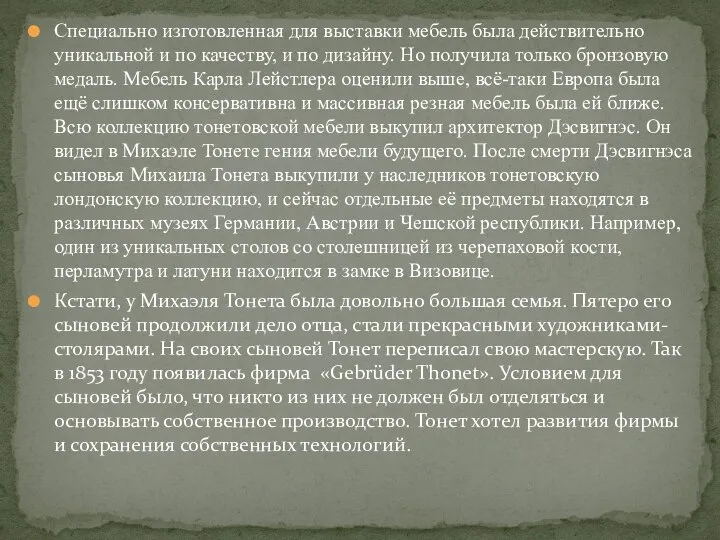 Специально изготовленная для выставки мебель была действительно уникальной и по качеству, и по дизайну. Но получила только бронзовую медаль. Мебель Карла Лейстлера оценили выше, всё-таки Европа была ещё слишком консервативна и массивная резная мебель была ей ближе. Всю коллекцию тонетовской мебели выкупил архитектор Дэсвигнэс. Он видел в Михаэле Тонете гения мебели будущего. После смерти Дэсвигнэса сыновья Михаила Тонета выкупили у наследников тонетовскую лондонскую коллекцию, и сейчас отдельные её предметы находятся в различных музеях Германии, Австрии и Чешской республики. Например, один из уникальных столов со столешницей из черепаховой кости, перламутра и латуни находится в замке в Визовице.

Кстати, у Михаэля Тонета была довольно большая семья. Пятеро его сыновей продолжили дело отца, стали прекрасными художниками-столярами. На своих сыновей Тонет переписал свою мастерскую. Так в 1853 году появилась фирма «Gebrüder Thonet». Условием для сыновей было, что никто из них не должен был отделяться и основывать собственное производство. Тонет хотел развития фирмы и сохранения собственных технологий.